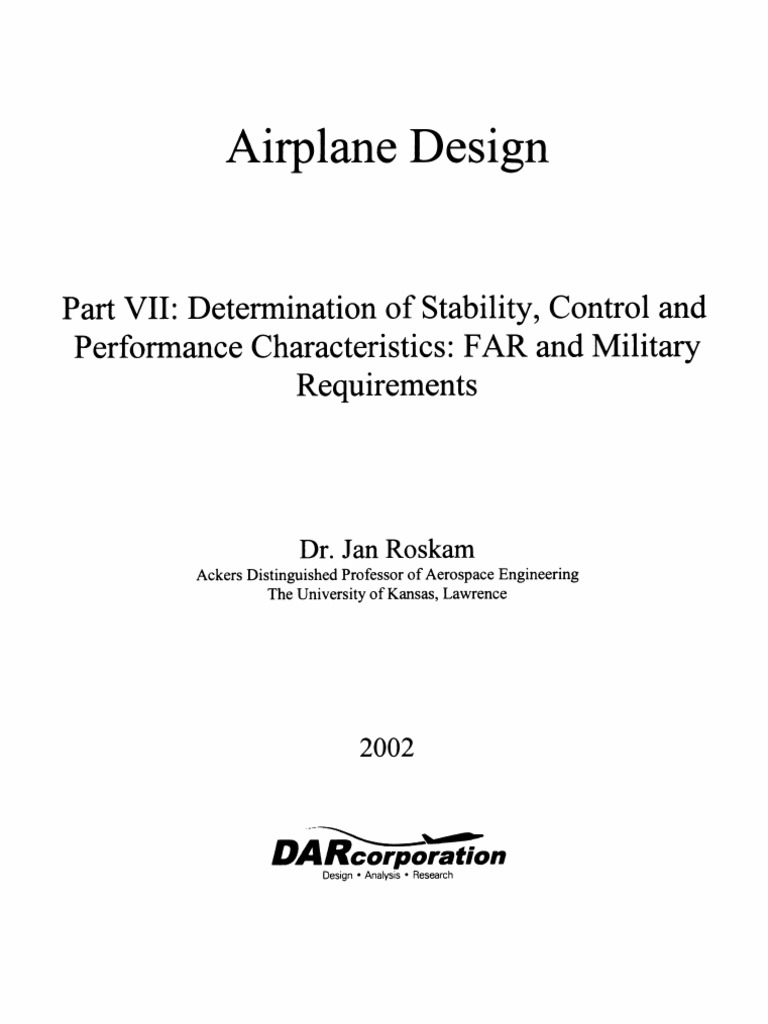 Airplane Design

Part VII: Determination of Stability, Control and Performance Characteristics: FAR and Military Requirements

Dr. Jan Roskam
Ackers Distinguished Professor of Aerospace Engineering
The University of Kansas, Lawrence

2002

DARcorporation
Design • Analysis • Research